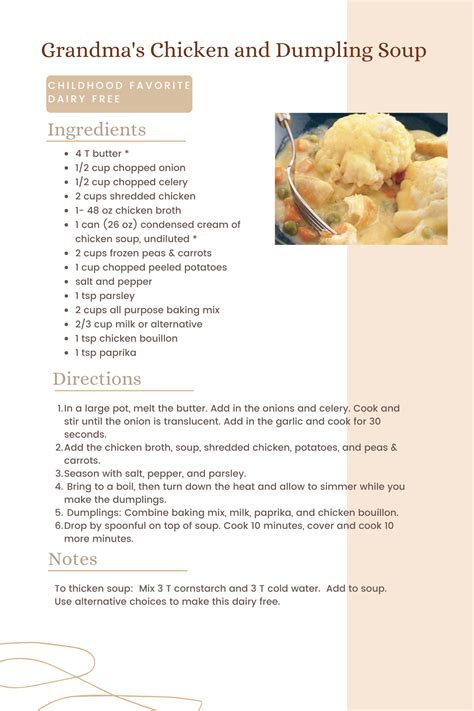 Grandma's Chicken and Dumpling Soup

CHILDHOOD FAVORITE
DAIRY FREE

Ingredients

- 4 T butter *
- 1/2 cup chopped onion
- 1/2 cup chopped celery
- 2 cups shredded chicken
- 1- 48 oz chicken broth
- 1 can (26 oz) condensed cream of chicken soup, undiluted *
- 2 cups frozen peas & carrots
- 1 cup chopped peeled potatoes
- salt and pepper
- 1 tsp parsley
- 2 cups all purpose baking mix
- 2/3 cup milk or alternative
- 1 tsp chicken bouillon
- 1 tsp paprika

Directions

1. In a large pot, melt the butter. Add in the onions and celery. Cook and stir until the onion is translucent. Add in the garlic and cook for 30 seconds.
2. Add the chicken broth, soup, shredded chicken, potatoes, and peas & carrots.
3. Season with salt, pepper, and parsley.
4. Bring to a boil, then turn down the heat and allow to simmer while you make the dumplings.
5. Dumplings: Combine baking mix, milk, paprika, and chicken bouillon.
6. Drop by spoonful on top of soup. Cook 10 minutes, cover and cook 10 more minutes.

Notes

To thicken soup: Mix 3 T cornstarch and 3 T cold water. Add to soup.
Use alternative choices to make this dairy free.